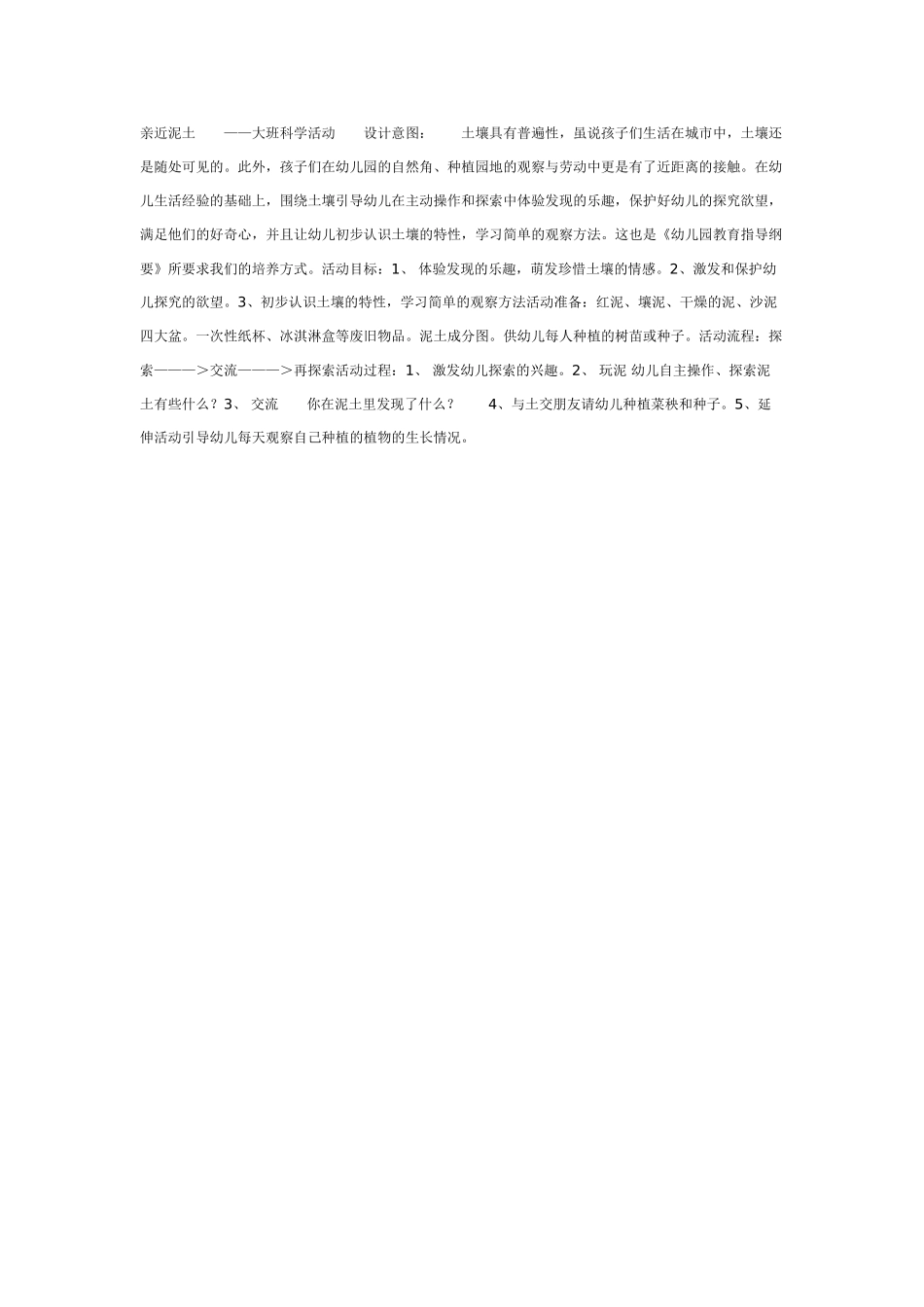 亲近泥土　　——大班科学活动　　设计意图：　　土壤具有普遍性，虽说孩子们生活在城市中，土壤还是随处可见的。此外，孩子们在幼儿园的自然角、种植园地的观察与劳动中更是有了近距离的接触。在幼儿生活经验的基础上，围绕土壤引导幼儿在主动操作和探索中体验发现的乐趣，保护好幼儿的探究欲望，满足他们的好奇心，并且让幼儿初步认识土壤的特性，学习简单的观察方法。这也是《幼儿园教育指导纲要》所要求我们的培养方式。活动目标：1、 体验发现的乐趣，萌发珍惜土壤的情感。2、激发和保护幼儿探究的欲望。3、初步认识土壤的特性，学习简单的观察方法活动准备：红泥、壤泥、干燥的泥、沙泥四大盆。一次性纸杯、冰淇淋盒等废旧物品。泥土成分图。供幼儿每人种植的树苗或种子。活动流程：探索———＞交流———＞再探索活动过程：1、 激发幼儿探索的兴趣。2、 玩泥 幼儿自主操作、探索泥土有些什么？3、 交流　　你在泥土里发现了什么？　　4、与土交朋友请幼儿种植菜秧和种子。5、延伸活动引导幼儿每天观察自己种植的植物的生长情况。